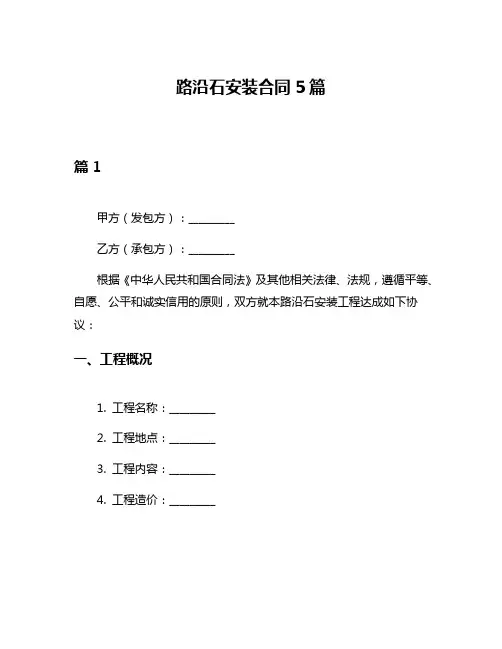 路沿石安装合同 5 篇

篇 1

甲方（发包方）：________

乙方（承包方）：________

根据《中华人民共和国合同法》及其他相关法律、法规，遵循平等、自愿、公平和诚实信用的原则，双方就本路沿石安装工程达成如下协议：

一、工程概况

1. 工程名称：________

2. 工程地点：________

3. 工程内容：________

4. 工程造价：________